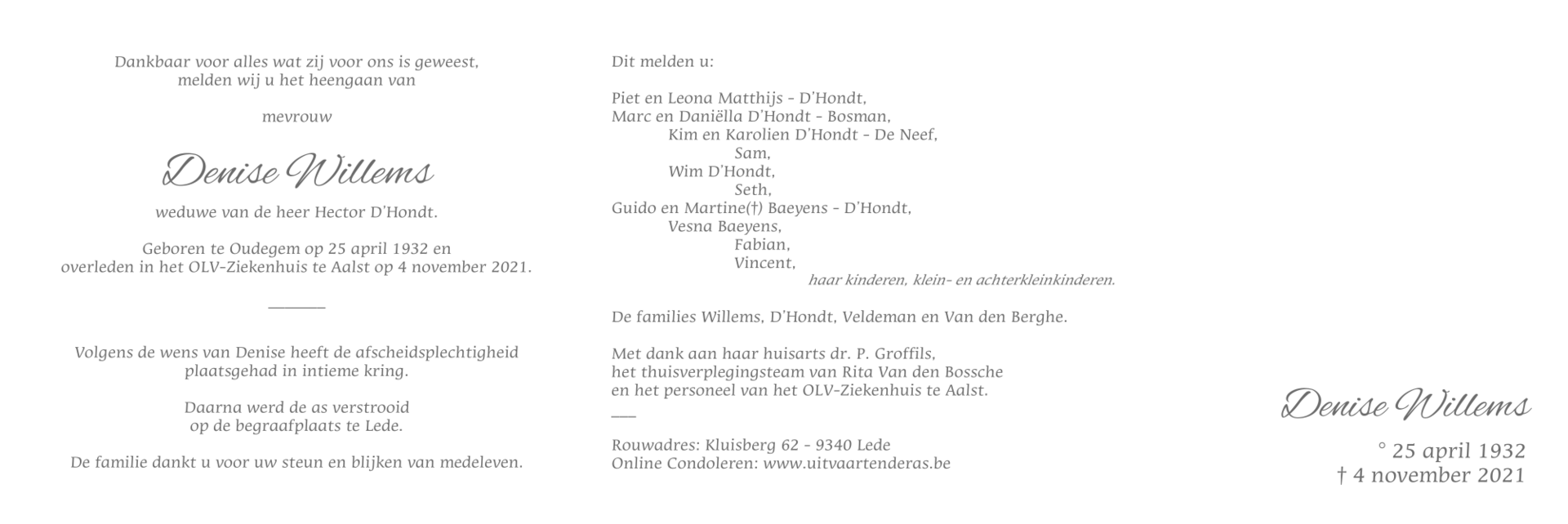 Dankbaar voor alles wat zij voor ons is geweest,
melden wij u het heengaan van

mevrouw

Denise Willems

weduwe van de heer Hector D'Hondt.

Geboren te Oudegem op 25 april 1932 en
overleden in het OLV-Ziekenhuis te Aalst op 4 november 2021.

Volgens de wens van Denise heeft de afscheidsplechtigheid plaatsgehad in intieme kring.

Daarna werd de as verstrooid
op de begraafplaats te Lede.

De familie dankt u voor uw steun en blijken van medeleven.

Dit melden u:

Piet en Leona Matthijs - D'Hondt,
Marc en Daniëlla D'Hondt - Bosman,
Kim en Karolien D'Hondt - De Neef,
Sam,
Wim D'Hondt,
Seth,
Guido en Martine(†) Baeyens - D'Hondt,
Vesna Baeyens,
Fabian,
Vincent,
haar kinderen, klein- en achterkleinkinderen.

De families Willems, D'Hondt, Veldeman en Van den Berghe.

Met dank aan haar huisarts dr. P. Groffils,
het thuisverplegingsteam van Rita Van den Bossche
en het personeel van het OLV-Ziekenhuis te Aalst.

Rouwadres: Kluisberg 62 - 9340 Lede
Online Condoleren: www.uitvaartenderas.be

Denise Willems

° 25 april 1932
† 4 november 2021